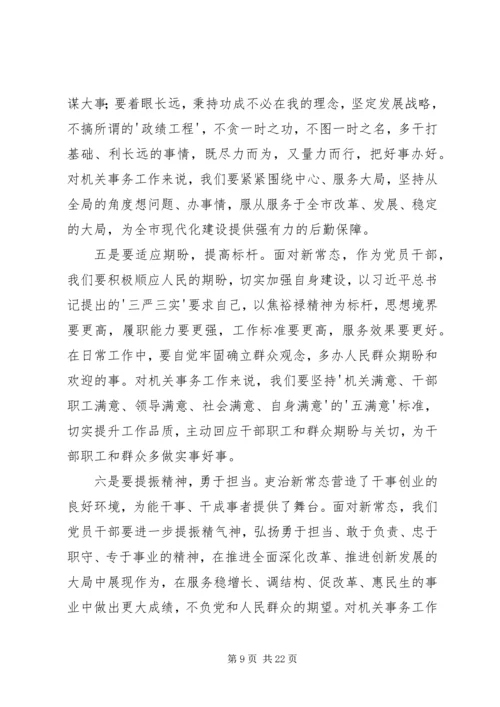 谋大事；要着眼长远，秉持功成不必在我的理念，坚定发展战略，不搞所谓的'政绩工程'，不贪一时之功，不图一时之名，多干打基础、利长远的事情，既尽力而为，又量力而行，把好事办好。对机关事务工作来说，我们要紧紧围绕中心、服务大局，坚持从全局的角度想问题、办事情，服从服务于全市改革、发展、稳定的大局，为全市现代化建设提供强有力的后勤保障。

五是要适应期盼，提高标杆。面对新常态，作为党员干部，我们要积极顺应人民的期盼，切实加强自身建设，以习近平总书记提出的'三严三实'要求自己，以焦裕禄精神为标杆，思想境界要更高，履职能力要更强，工作标准要更高，服务效果要更好。在日常工作中，要自觉牢固确立群众观念，多办人民群众期盼和欢迎的事。对机关事务工作来说，我们要坚持'机关满意、干部职工满意、领导满意、社会满意、自身满意'的'五满意'标准，切实提升工作品质，主动回应干部职工和群众期盼与关切，为干部职工和群众多做实事好事。

六是要提振精神，勇于担当。吏治新常态营造了干事创业的良好环境，为能干事、干成事者提供了舞台。面对新常态，我们党员干部要进一步提振精气神，弘扬勇于担当、敢于负责、忠于职守、专于事业的精神，在推进全面深化改革、推进创新发展的大局中展现作为，在服务稳增长、调结构、促改革、惠民生的事业中做出更大成绩，不负党和人民群众的期望。对机关事务工作

第 9 页 共 22 页